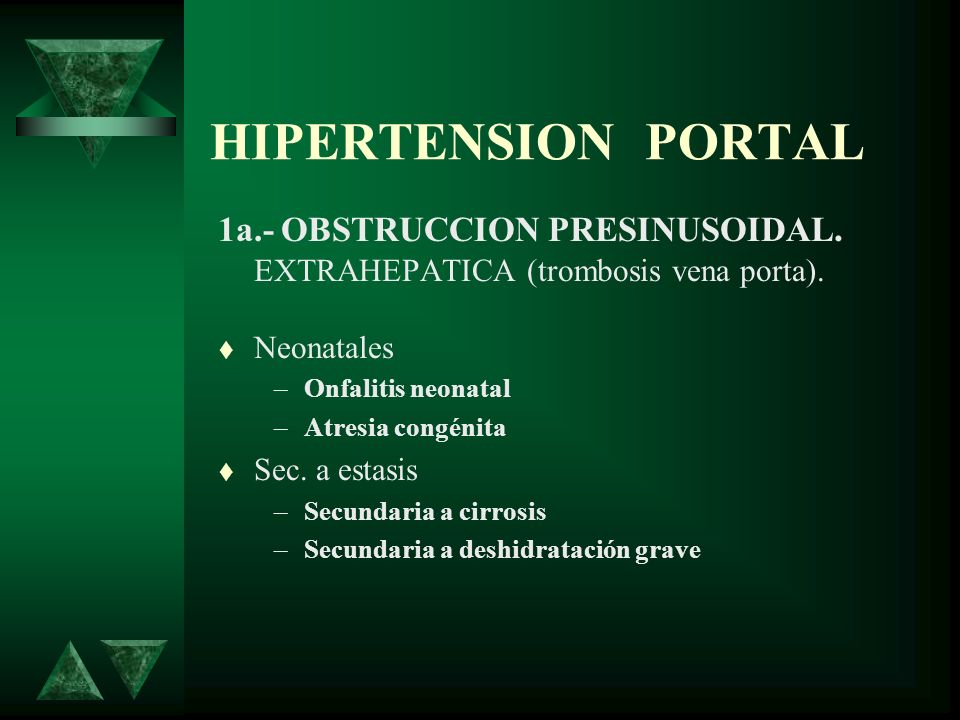 HIPERTENSION PORTAL

1a.- OBSTRUCCION PRESINUSOIDAL.
EXTRAHEPATICA (trombosis vena porta).

♦ Neonatales
– Onfalitis neonatal
– Atresia congénita
♦ Sec. a estasis
– Secundaria a cirrosis
– Secundaria a deshidratación grave